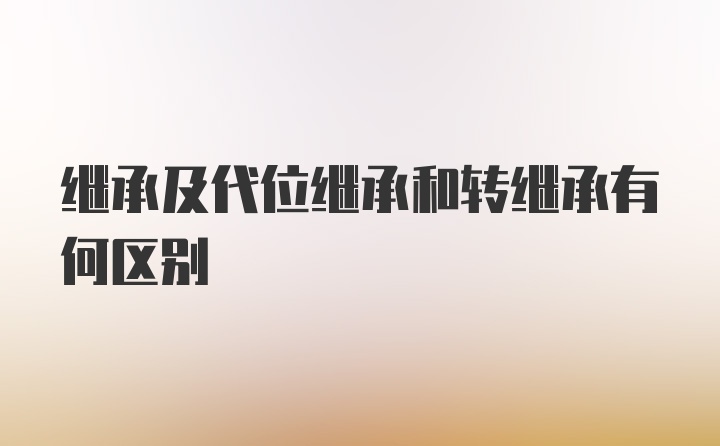 继承及代位继承和转继承有何区别